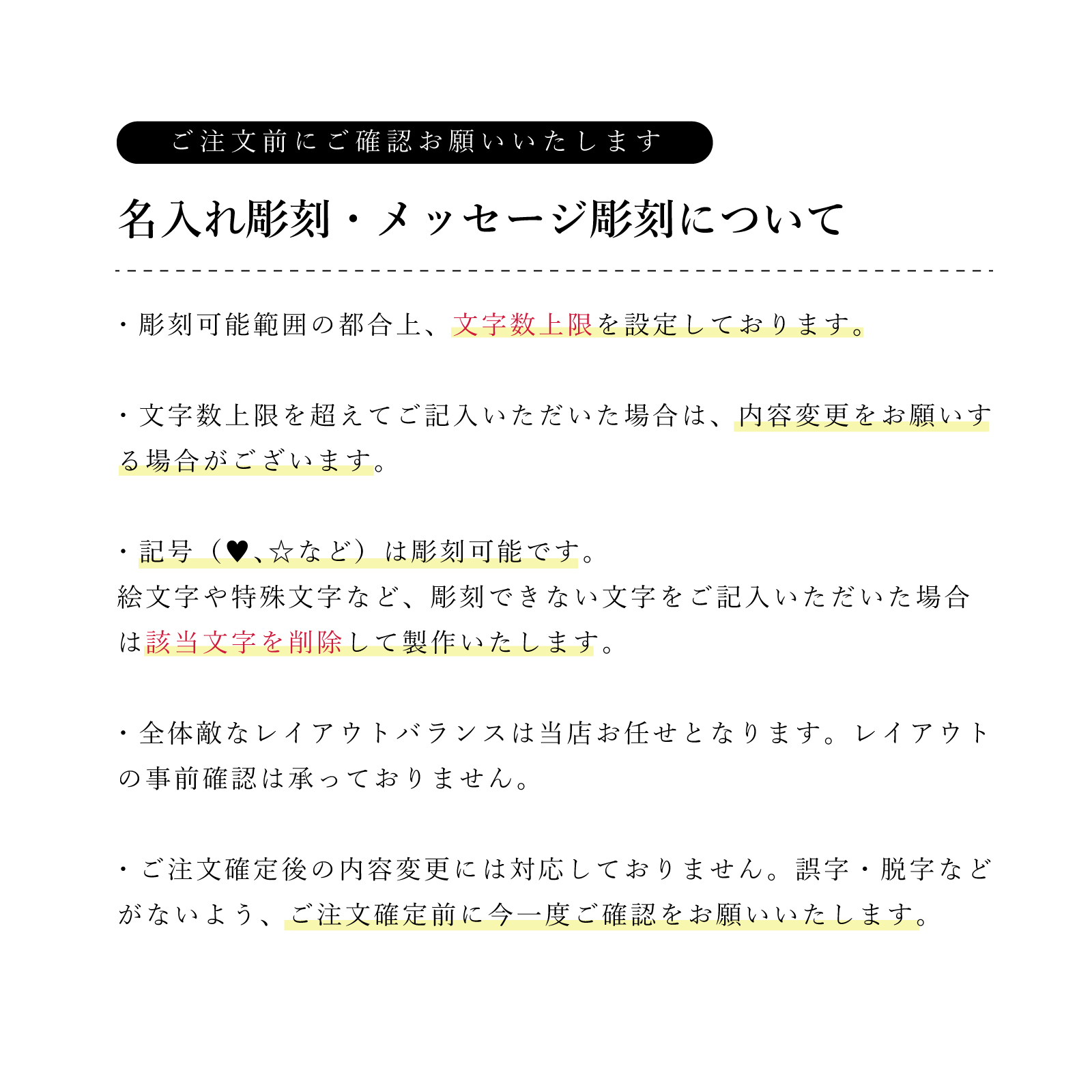 ご注文前にご確認お願いいたします

名入れ彫刻・メッセージ彫刻について

・彫刻可能範囲の都合上、文字数上限を設定しております。

・文字数上限を超えてご記入いただいた場合は、内容変更をお願いする場合がございます。

・記号（♥、☆など）は彫刻可能です。
絵文字や特殊文字など、彫刻できない文字をご記入いただいた場合は該当文字を削除して製作いたします。

・全体敵なレイアウトバランスは当店お任せとなります。レイアウトの事前確認は承っておりません。

・ご注文確定後の内容変更には対応しておりません。誤字・脱字などがないよう、ご注文確定前に今一度ご確認をお願いいたします。